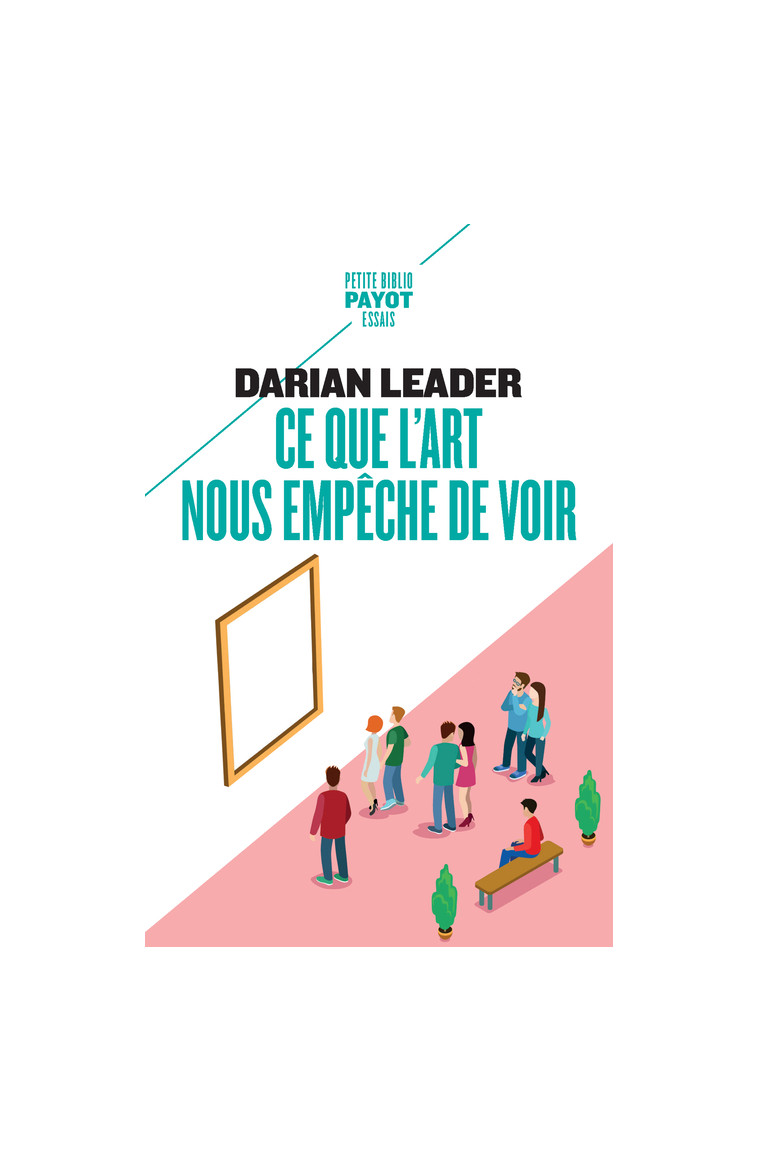 PETITE BIBLIO
PAYOT
ESSAIS

DARIAN LEADER

CE QUE L'ART NOUS EMPÊCHE DE VOIR